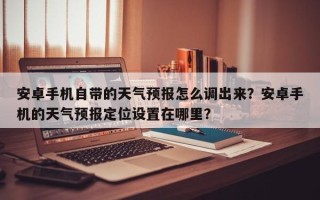 安卓手机自带的天气预报怎么调出来？安卓手机的天气预报定位设置在哪里？